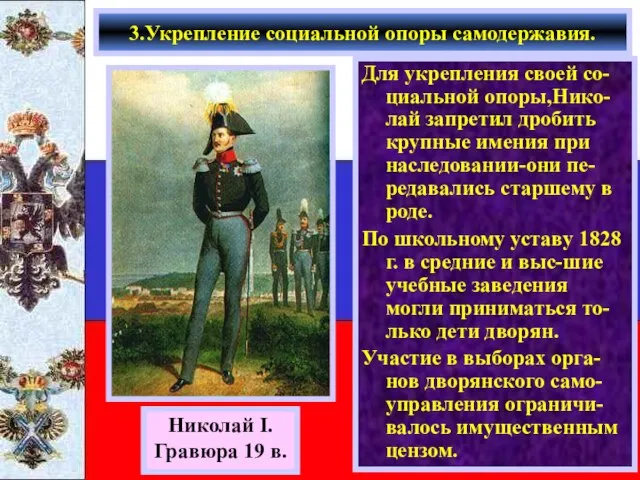 3.Укрепление социальной опоры самодержавия.

Для укрепления своей социальной опоры,Николай запретил дробить крупные имения при наследовании-они передавались старшему в роде.

По школьному уставу 1828 г. в средние и выс-шие учебные заведения могли приниматься только дети дворян.

Участие в выборах органов дворянского самоуправления ограничивалось имущественным цензом.

Николай I.
Гравюра 19 в.